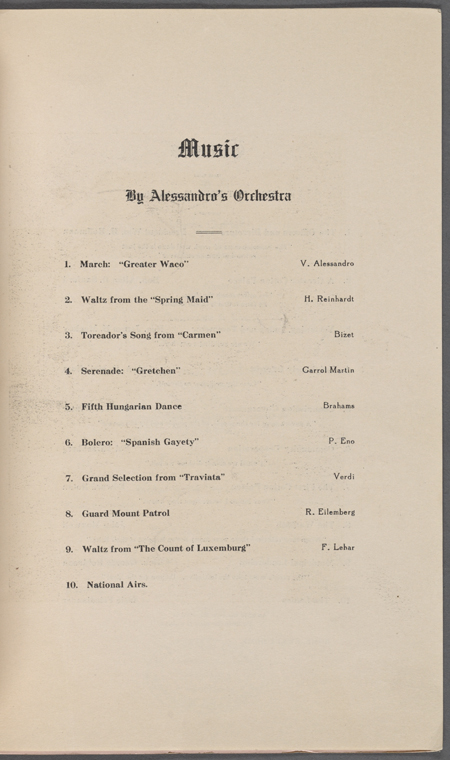 Music

By Alessandro's Orchestra

1. March: "Greater Waco" V. Alessandro

2. Waltz from the "Spring Maid" H. Reinhardt

3. Toreador's Song from "Carmen" Bizet

4. Serenade: "Gretchen" Carrol Martin

5. Fifth Hungarian Dance Brahams

6. Bolero: "Spanish Gayety" P. Eno

7. Grand Selection from "Traviata" Verdi

8. Guard Mount Patrol R. Eilemberg

9. Waltz from "The Count of Luxemburg" F. Lehar

10. National Airs.